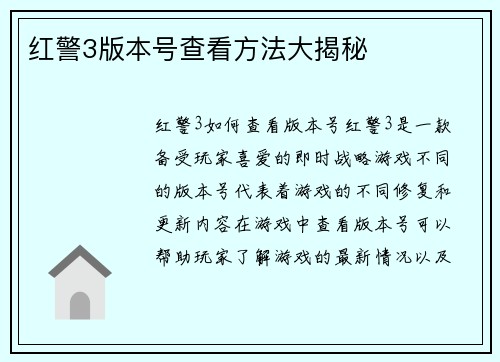 红警3版本号查看方法大揭秘

红警3如何查看版本号红警3是一款备受玩家喜爱的即时战略游戏不同的版本号代表着游戏的不同修复和更新内容在游戏中查看版本号可以帮助玩家了解游戏的最新情况以及